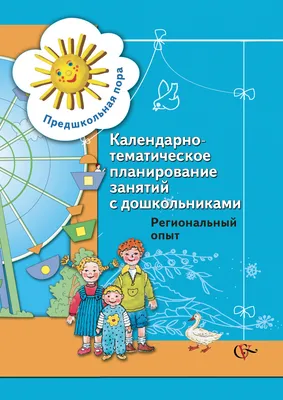 Предшкольная пора

Календарно-тематическое планирование занятий с дошкольниками

Региональный опыт